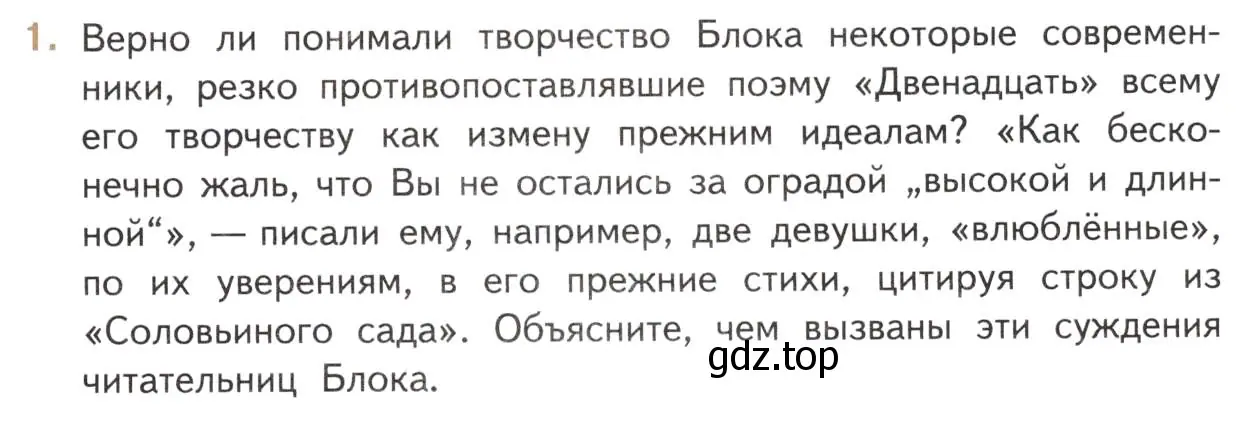 1. Верно ли понимали творчество Блока некоторые современники, резко противопоставлявшие поэму «Двенадцать» всему его творчеству как измену прежним идеалам? «Как бесконечно жаль, что Вы не остались за оградой „высокой и длинной“», — писали ему, например, две девушки, «влюблённые», по их уверениям, в его прежние стихи, цитируя строку из «Соловьиного сада». Объясните, чем вызваны эти суждения читательниц Блока.

gdz.top